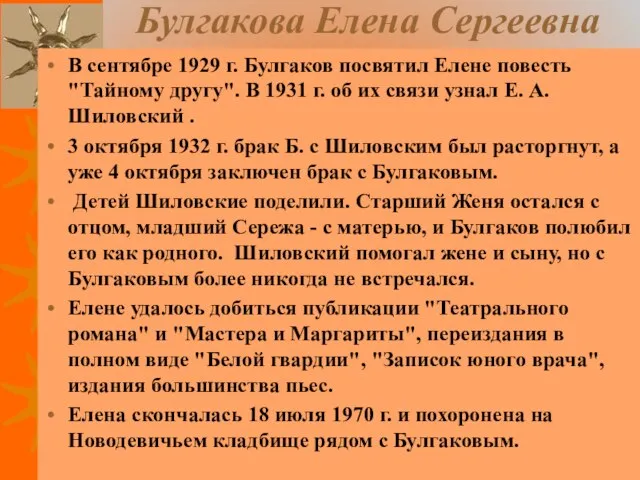 Булгакова Елена Сергеевна

• В сентябре 1929 г. Булгаков посвятил Елене повесть "Тайному другу". В 1931 г. об их связи узнал Е. А. Шиловский .

• 3 октября 1932 г. брак Б. с Шиловским был расторгнут, а уже 4 октября заключен брак с Булгаковым.

• Детей Шиловские поделили. Старший Женя остался с отцом, младший Сережа - с матерью, и Булгаков полюбил его как родного. Шиловский помогал жене и сыну, но с Булгаковым более никогда не встречался.

• Елене удалось добиться публикации "Театрального романа" и "Мастера и Маргариты", переиздания в полном виде "Белой гвардии", "Записок юного врача", издания большинства пьес.

• Елена скончалась 18 июля 1970 г. и похоронена на Новодевичьем кладбище рядом с Булгаковым.